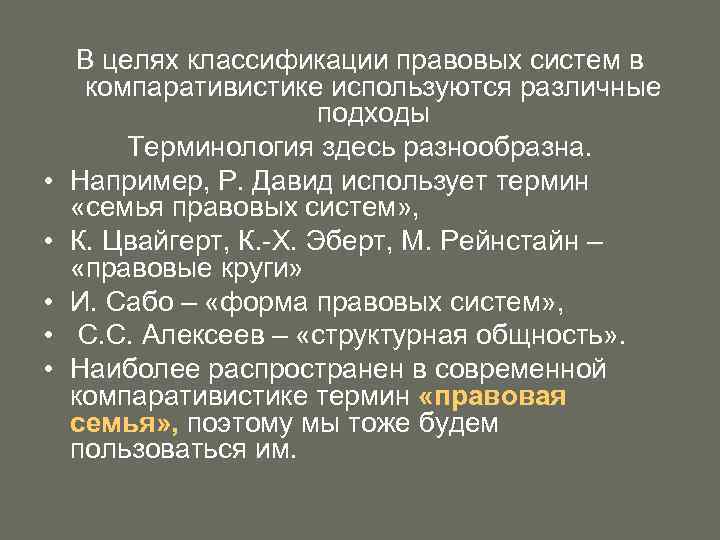 В целях классификации правовых систем в компаративистике используются различные подходы

Терминология здесь разнообразна.

• Например, Р. Давид использует термин «семья правовых систем»,

• К. Цвайгерт, К.-Х. Эберт, М. Рейнстайн – «правовые круги»

• И. Сабо – «форма правовых систем»,

• С.С. Алексеев – «структурная общность».

• Наиболее распространен в современной компаративистике термин «правовая семья», поэтому мы тоже будем пользоваться им.